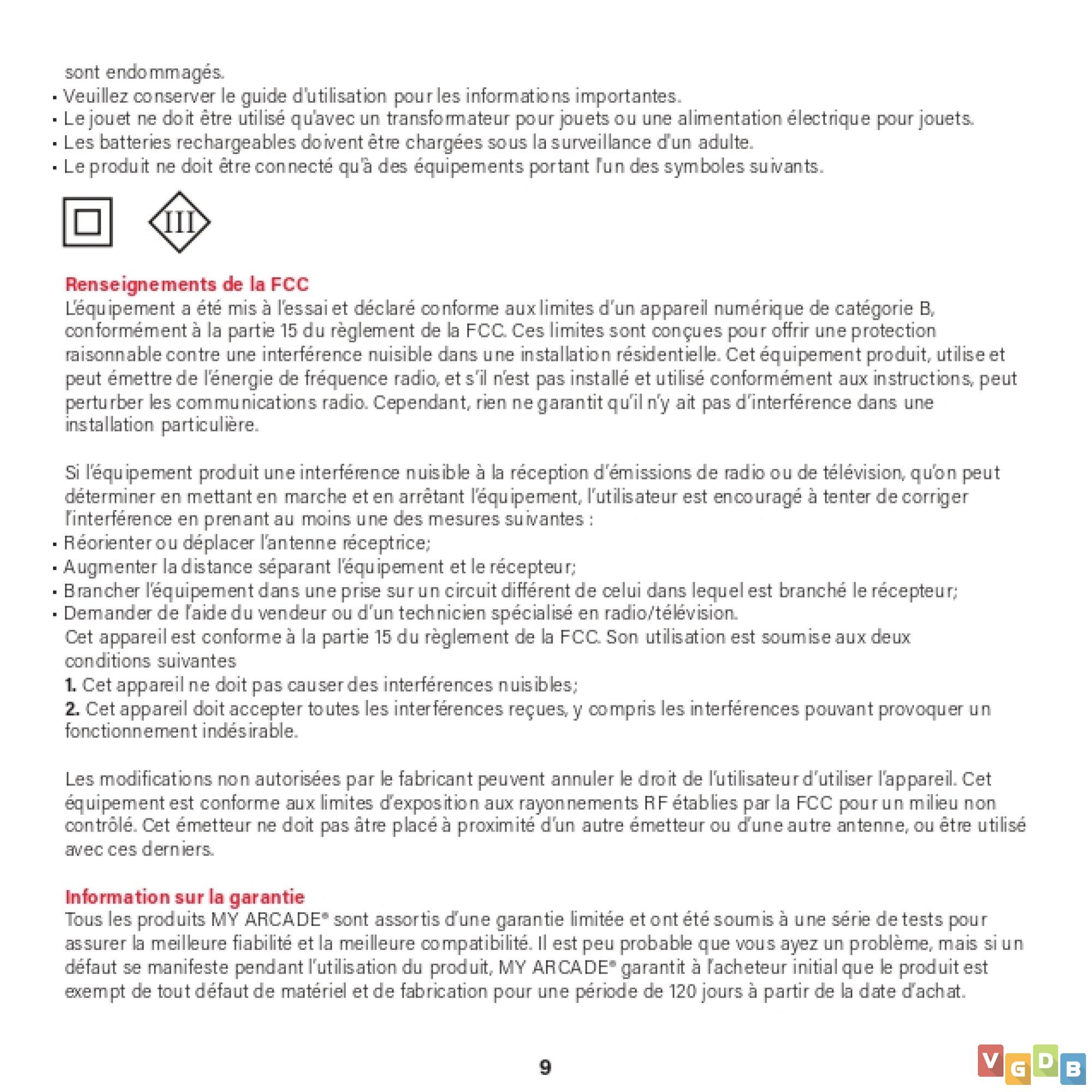 sont endommagés.
• Veuillez conserver le guide d'utilisation pour les informations importantes.
• Le jouet ne doit être utilisé qu'avec un transformateur pour jouets ou une alimentation électrique pour jouets.
• Les batteries rechargeables doivent être chargées sous la surveillance d'un adulte.
• Le produit ne doit être connecté qu'à des équipements portant l'un des symboles suivants.

III

Renseignements de la FCC
L'équipement a été mis à l'essai et déclaré conforme aux limites d'un appareil numérique de catégorie B, conformément à la partie 15 du règlement de la FCC. Ces limites sont conçues pour offrir une protection raisonnable contre une interférence nuisible dans une installation résidentielle. Cet équipement produit, utilise et peut émettre de l'énergie de fréquence radio, et s'il n'est pas installé et utilisé conformément aux instructions, peut perturber les communications radio. Cependant, rien ne garantit qu'il n'y ait pas d'interférence dans une installation particulière.

Si l'équipement produit une interférence nuisible à la réception d'émissions de radio ou de télévision, qu'on peut déterminer en mettant en marche et en arrêtant l'équipement, l'utilisateur est encouragé à tenter de corriger l'interférence en prenant au moins une des mesures suivantes :
• Réorienter ou déplacer l'antenne réceptrice;
• Augmenter la distance séparant l'équipement et le récepteur;
• Brancher l'équipement dans une prise sur un circuit différent de celui dans lequel est branché le récepteur;
• Demander de l'aide du vendeur ou d'un technicien spécialisé en radio/télévision.
Cet appareil est conforme à la partie 15 du règlement de la FCC. Son utilisation est soumise aux deux conditions suivantes
1. Cet appareil ne doit pas causer des interférences nuisibles;
2. Cet appareil doit accepter toutes les interférences reçues, y compris les interférences pouvant provoquer un fonctionnement indésirable.

Les modifications non autorisées par le fabricant peuvent annuler le droit de l'utilisateur d'utiliser l'appareil. Cet équipement est conforme aux limites d'exposition aux rayonnements RF établies par la FCC pour un milieu non contrôlé. Cet émetteur ne doit pas âtre placé à proximité d'un autre émetteur ou d'une autre antenne, ou être utilisé avec ces derniers.

Information sur la garantie
Tous les produits MY ARCADE® sont assortis d'une garantie limitée et ont été soumis à une série de tests pour assurer la meilleure fiabilité et la meilleure compatibilité. Il est peu probable que vous ayez un problème, mais si un défaut se manifeste pendant l'utilisation du produit, MY ARCADE® garantit à l'acheteur initial que le produit est exempt de tout défaut de matériel et de fabrication pour une période de 120 jours à partir de la date d'achat.

9

VGDB